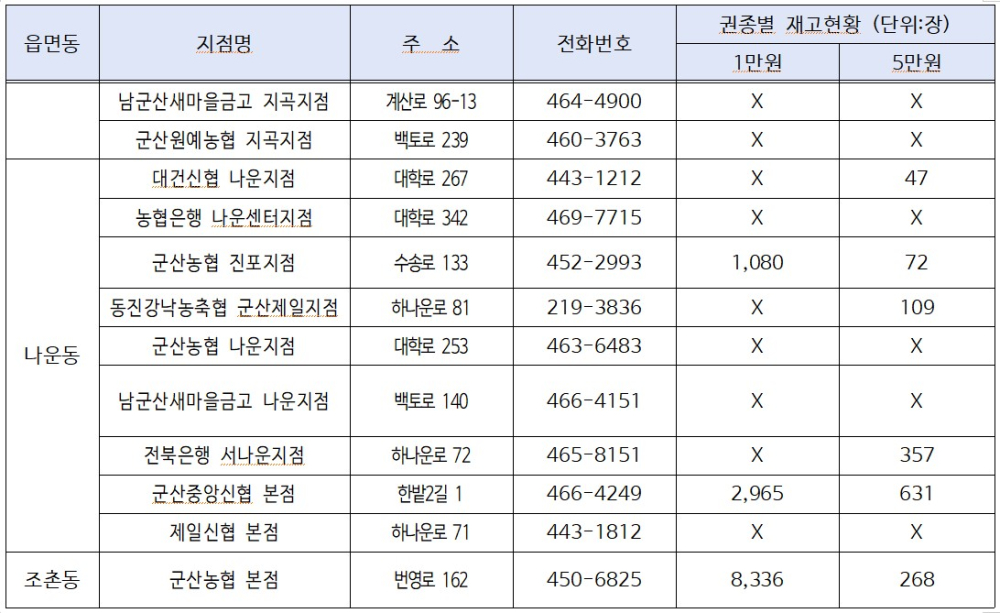 | 읍면동 | 지점명 | 주 소 | 전화번호 | 권종별 재고현황 (단위:장) | |
|---|---|---|---|---|---|
| | | | | 1만원 | 5만원 |
| | 남군산새마을금고 지곡지점 | 계산로 96-13 | 464-4900 | X | X |
| | 군산원예농협 지곡지점 | 백토로 239 | 460-3763 | X | X |
| 나운동 | 대건신협 나운지점 | 대학로 267 | 443-1212 | X | 47 |
| | 농협은행 나운센터지점 | 대학로 342 | 469-7715 | X | X |
| | 군산농협 진포지점 | 수송로 133 | 452-2993 | 1,080 | 72 |
| | 동진강낙농축협 군산제일지점 | 하나운로 81 | 219-3836 | X | 109 |
| | 군산농협 나운지점 | 대학로 253 | 463-6483 | X | X |
| | 남군산새마을금고 나운지점 | 백토로 140 | 466-4151 | X | X |
| | 전북은행 서나운지점 | 하나운로 72 | 465-8151 | X | 357 |
| | 군산중앙신협 본점 | 한밭2길 1 | 466-4249 | 2,965 | 631 |
| | 제일신협 본점 | 하나운로 71 | 443-1812 | X | X |
| 조촌동 | 군산농협 본점 | 번영로 162 | 450-6825 | 8,336 | 268 |